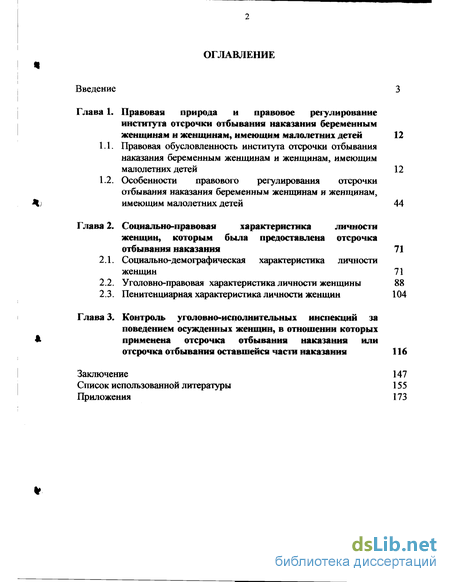 2

ОГЛАВЛЕНИЕ

Введение 3

Глава 1. Правовая природа и правовое регулирование института отсрочки отбывания наказания беременным женщинам и женщинам, имеющим малолетних детей 12

1.1. Правовая обусловленность института отсрочки отбывания наказания беременным женщинам и женщинам, имеющим малолетних детей 12

1.2. Особенности правового регулирования отсрочки отбывания наказания беременным женщинам и женщинам, имеющим малолетних детей 44

Глава 2. Социально-правовая характеристика личности женщин, которым была предоставлена отсрочка отбывания наказания 71

2.1. Социально-демографическая характеристика личности женщин 71

2.2. Уголовно-правовая характеристика личности женщины 88

2.3. Пенитенциарная характеристика личности женщин 104

Глава 3. Контроль уголовно-исполнительных инспекций за поведением осужденных женщин, в отношении которых применена отсрочка отбывания наказания или отсрочка отбывания оставшейся части наказания 116

Заключение 147

Список использованной литературы 155

Приложения 173

dsLib.net
библиотека диссертаций